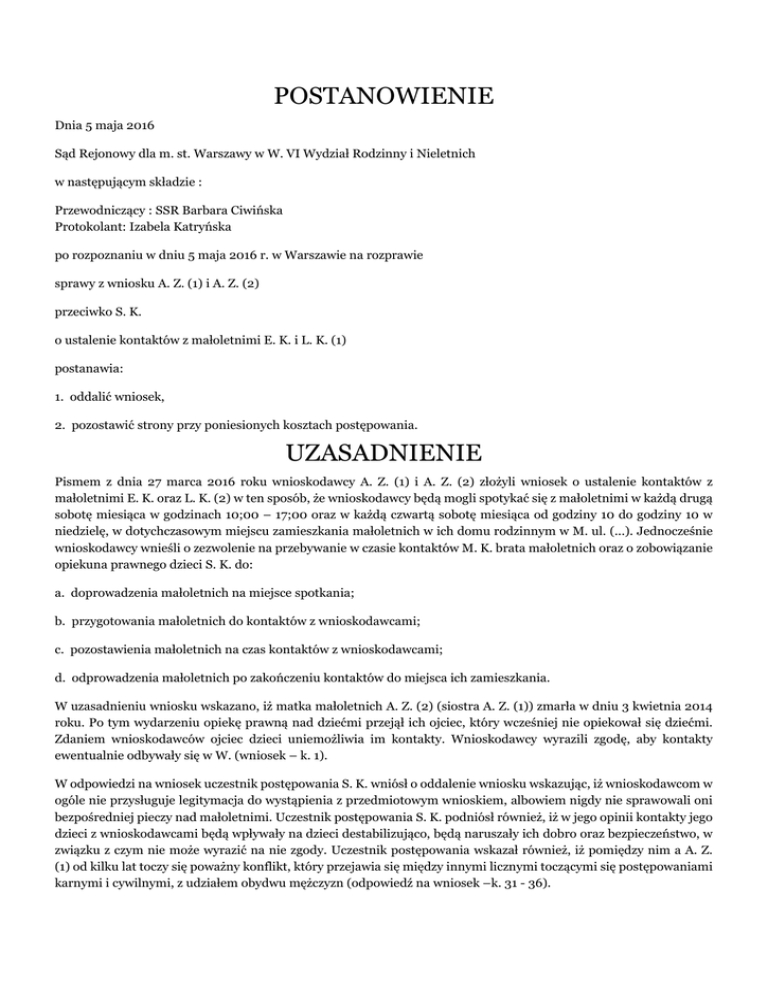 POSTANOWIENIE

Dnia 5 maja 2016

Sąd Rejonowy dla m. st. Warszawy w W. VI Wydział Rodzinny i Nieletnich

w następującym składzie :

Przewodniczący : SSR Barbara Ciwińska
Protokolant: Izabela Katryńska

po rozpoznaniu w dniu 5 maja 2016 r. w Warszawie na rozprawie

sprawy z wniosku A. Z. (1) i A. Z. (2)

przeciwko S. K.

o ustalenie kontaktów z małoletnimi E. K. i L. K. (1)

postanawia:

1. oddalić wniosek,

2. pozostawić strony przy poniesionych kosztach postępowania.

UZASADNIENIE

Pismem z dnia 27 marca 2016 roku wnioskodawcy A. Z. (1) i A. Z. (2) złożyli wniosek o ustalenie kontaktów z małoletnimi E. K. oraz L. K. (2) w ten sposób, że wnioskodawcy będą mogli spotykać się z małoletnimi w każdą drugą sobotę miesiąca w godzinach 10;00 – 17;00 oraz w każdą czwartą sobotę miesiąca od godziny 10 do godziny 10 w niedzielę, w dotychczasowym miejscu zamieszkania małoletnich w ich domu rodzinnym w M. ul. (...). Jednocześnie wnioskodawcy wnieśli o zezwolenie na przebywanie w czasie kontaktów M. K. brata małoletnich oraz o zobowiązanie opiekuna prawnego dzieci S. K. do:

a. doprowadzenia małoletnich na miejsce spotkania;

b. przygotowania małoletnich do kontaktów z wnioskodawcami;

c. pozostawienia małoletnich na czas kontaktów z wnioskodawcami;

d. odprowadzenia małoletnich po zakończeniu kontaktów do miejsca ich zamieszkania.

W uzasadnieniu wniosku wskazano, iż matka małoletnich A. Z. (2) (siostra A. Z. (1)) zmarła w dniu 3 kwietnia 2014 roku. Po tym wydarzeniu opiekę prawną nad dziećmi przejął ich ojciec, który wcześniej nie opiekował się dziećmi. Zdaniem wnioskodawców ojciec dzieci uniemożliwia im kontakty. Wnioskodawcy wyrazili zgodę, aby kontakty ewentualnie odbywały się w W. (wniosek – k. 1).

W odpowiedzi na wniosek uczestnik postępowania S. K. wniósł o oddalenie wniosku wskazując, iż wnioskodawcom w ogóle nie przysługuje legitymacja do wystąpienia z przedmiotowym wnioskiem, albowiem nigdy nie sprawowali oni bezpośredniej pieczy nad małoletnimi. Uczestnik postępowania S. K. podniósł również, iż w jego opinii kontakty jego dzieci z wnioskodawcami będą wpływały na dzieci destabilizująco, będą naruszały ich dobro oraz bezpieczeństwo, w związku z czym nie może wyrazić na nie zgody. Uczestnik postępowania wskazał również, iż pomiędzy nim a A. Z. (1) od kilku lat toczy się poważny konflikt, który przejawia się między innymi licznymi toczącymi się postępowaniami karnymi i cywilnymi, z udziałem obydwu mężczyzn (odpowiedź na wniosek –k. 31 - 36).